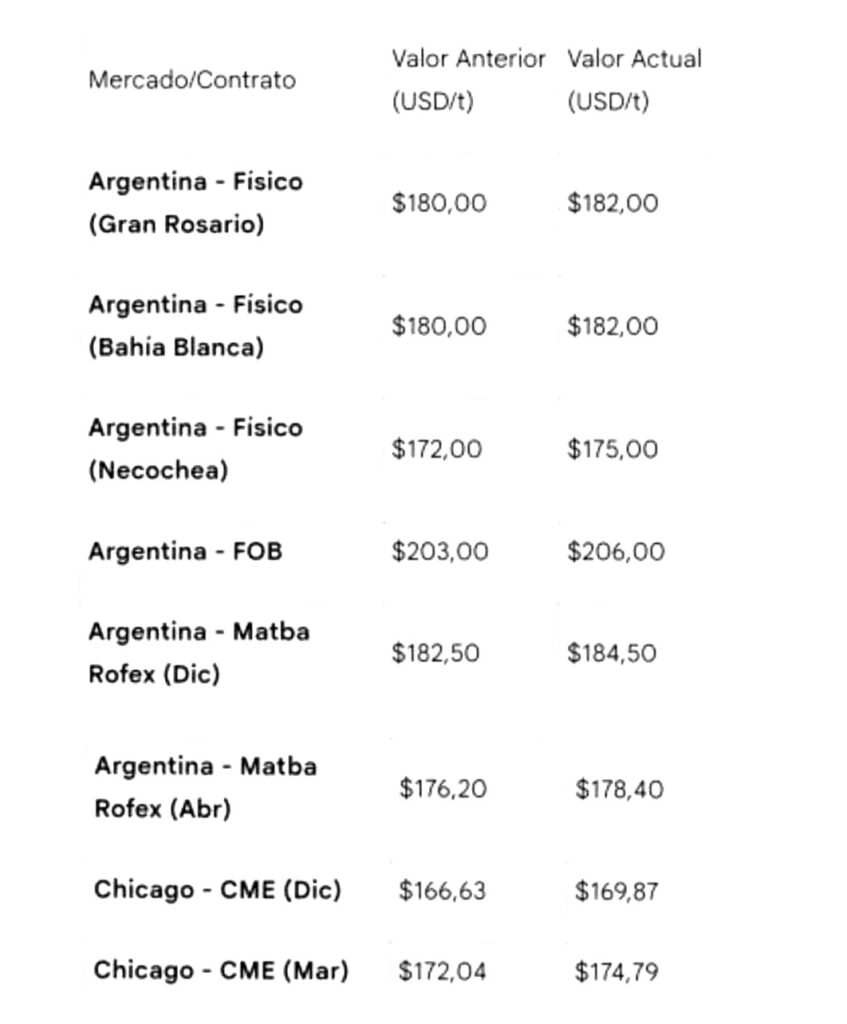 | Mercado/Contrato | Valor Anterior (USD/t) | Valor Actual (USD/t) |
|---|---|---|
| **Argentina - Físico (Gran Rosario)** | \$180,00 | \$182,00 |
| **Argentina - Físico (Bahía Blanca)** | \$180,00 | \$182,00 |
| **Argentina - Físico (Necochea)** | \$172,00 | \$175,00 |
| **Argentina - FOB** | \$203,00 | \$206,00 |
| **Argentina - Matba Rofex (Dic)** | \$182,50 | \$184,50 |
| **Argentina - Matba Rofex (Abr)** | \$176,20 | \$178,40 |
| **Chicago - CME (Dic)** | \$166,63 | \$169,87 |
| **Chicago - CME (Mar)** | \$172,04 | \$174,79 |